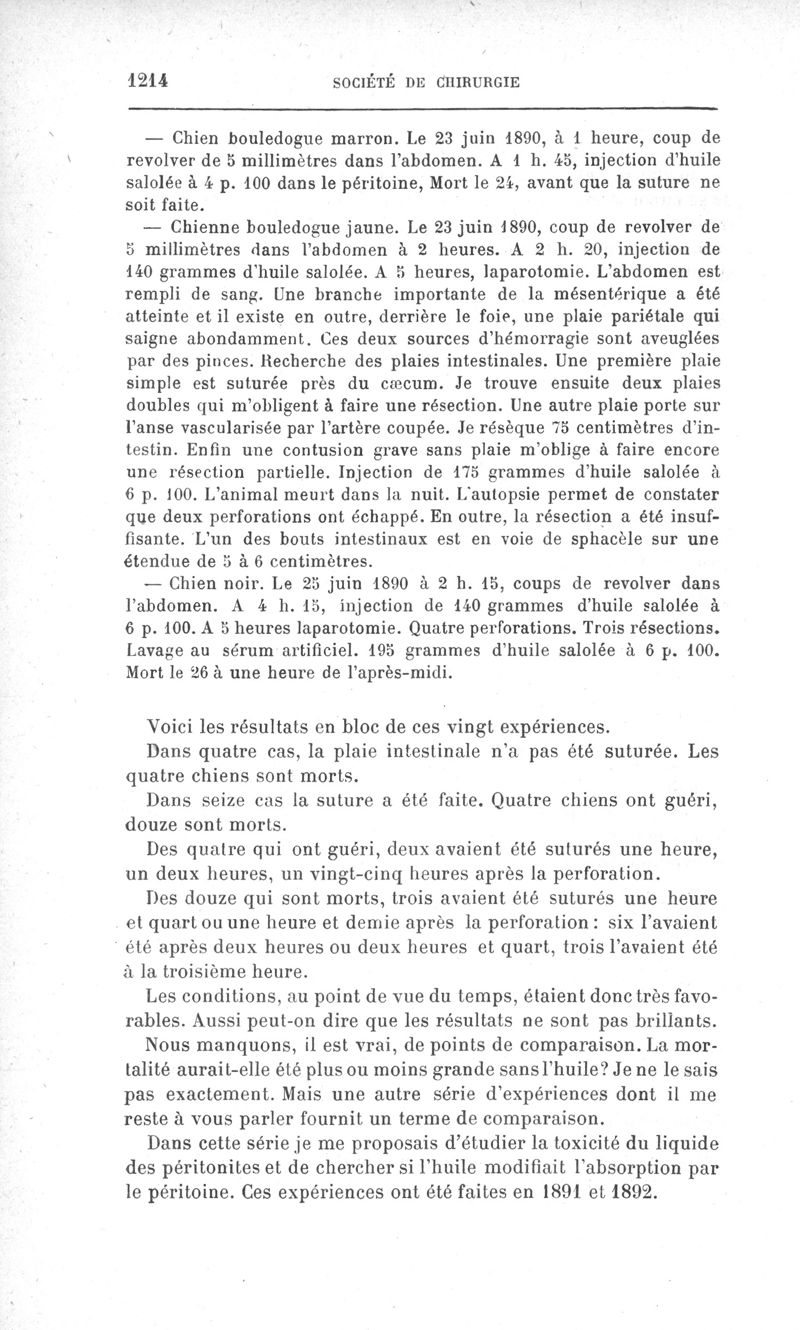 1214 SOCIÉTÉ DE CHIRURGIE

— Chien bouledogue marron. Le 23 juin 1890, à 1 heure, coup de revolver de 5 millimètres dans l'abdomen. A 1 h. 45, injection d'huile salolée à 4 p. 100 dans le péritoine, Mort le 24, avant que la suture ne soit faite.

— Chienne bouledogue jaune. Le 23 juin 1890, coup de revolver de 5 millimètres dans l'abdomen à 2 heures. A 2 h. 20, injection de 140 grammes d'huile salolée. A 5 heures, laparotomie. L'abdomen est rempli de sang. Une branche importante de la mésentérique a été atteinte et il existe en outre, derrière le foie, une plaie pariétale qui saigne abondamment. Ces deux sources d'hémorragie sont aveuglées par des pinces. Recherche des plaies intestinales. Une première plaie simple est suturée près du cæcum. Je trouve ensuite deux plaies doubles qui m'obligent à faire une résection. Une autre plaie porte sur l'anse vascularisée par l'artère coupée. Je résèque 75 centimètres d'intestin. Enfin une contusion grave sans plaie m'oblige à faire encore une résection partielle. Injection de 175 grammes d'huile salolée à 6 p. 100. L'animal meurt dans la nuit. L'autopsie permet de constater que deux perforations ont échappé. En outre, la résection a été insuffisante. L'un des bouts intestinaux est en voie de sphacèle sur une étendue de 5 à 6 centimètres.

— Chien noir. Le 25 juin 1890 à 2 h. 15, coups de revolver dans l'abdomen. A 4 h. 15, injection de 140 grammes d'huile salolée à 6 p. 100. A 5 heures laparotomie. Quatre perforations. Trois résections. Lavage au sérum artificiel. 195 grammes d'huile salolée à 6 p. 100. Mort le 26 à une heure de l'après-midi.

Voici les résultats en bloc de ces vingt expériences.

Dans quatre cas, la plaie intestinale n'a pas été suturée. Les quatre chiens sont morts.

Dans seize cas la suture a été faite. Quatre chiens ont guéri, douze sont morts.

Des quatre qui ont guéri, deux avaient été suturés une heure, un deux heures, un vingt-cinq heures après la perforation.

Des douze qui sont morts, trois avaient été suturés une heure et quart ou une heure et demie après la perforation : six l'avaient été après deux heures ou deux heures et quart, trois l'avaient été à la troisième heure.

Les conditions, au point de vue du temps, étaient donc très favorables. Aussi peut-on dire que les résultats ne sont pas brillants.

Nous manquons, il est vrai, de points de comparaison. La mortalité aurait-elle été plus ou moins grande sans l'huile? Je ne le sais pas exactement. Mais une autre série d'expériences dont il me reste à vous parler fournit un terme de comparaison.

Dans cette série je me proposais d'étudier la toxicité du liquide des péritonites et de chercher si l'huile modifiait l'absorption par le péritoine. Ces expériences ont été faites en 1891 et 1892.